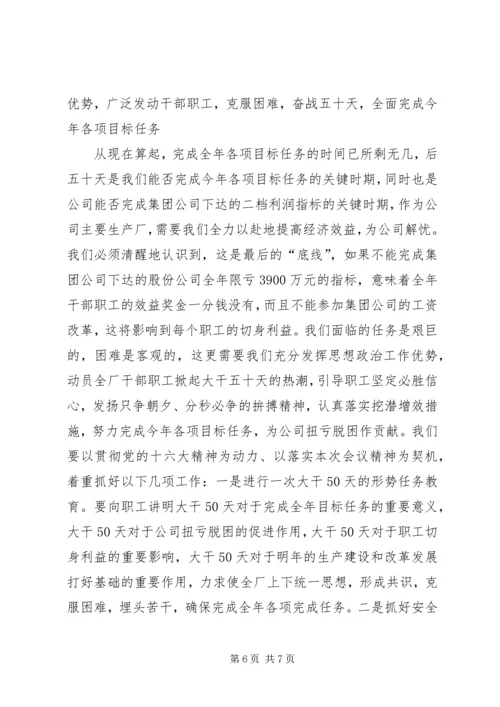 优势，广泛发动干部职工，克服困难，奋战五十天，全面完成今年各项目标任务

从现在算起，完成全年各项目标任务的时间已所剩无几，后五十天是我们能否完成今年各项目标任务的关键时期，同时也是公司能否完成集团公司下达的二档利润指标的关键时期，作为公司主要生产厂，需要我们全力以赴地提高经济效益，为公司解忧。我们必须清醒地认识到，这是最后的“底线”，如果不能完成集团公司下达的股份公司全年限亏3900万元的指标，意味着全年干部职工的效益奖金一分钱没有，而且不能参加集团公司的工资改革，这将影响到每个职工的切身利益。我们面临的任务是艰巨的，困难是客观的，这更需要我们充分发挥思想政治工作优势，动员全厂干部职工掀起大干五十天的热潮，引导职工坚定必胜信心，发扬只争朝夕、分秒必争的拚搏精神，认真落实挖潜增效措施，努力完成今年各项目标任务，为公司扭亏脱困作贡献。我们要以贯彻党的十六大精神为动力、以落实本次会议精神为契机，着重抓好以下几项工作：一是进行一次大干50天的形势任务教育。要向职工讲明大干50天对于完成全年目标任务的重要意义，大干50天对于公司扭亏脱困的促进作用，大干50天对于职工切身利益的重要影响，大干50天对于明年的生产建设和改革发展打好基础的重要作用，力求使全厂上下统一思想，形成共识，克服困难，埋头苦干，确保完成全年各项完成任务。二是抓好安全

第6页 共7页